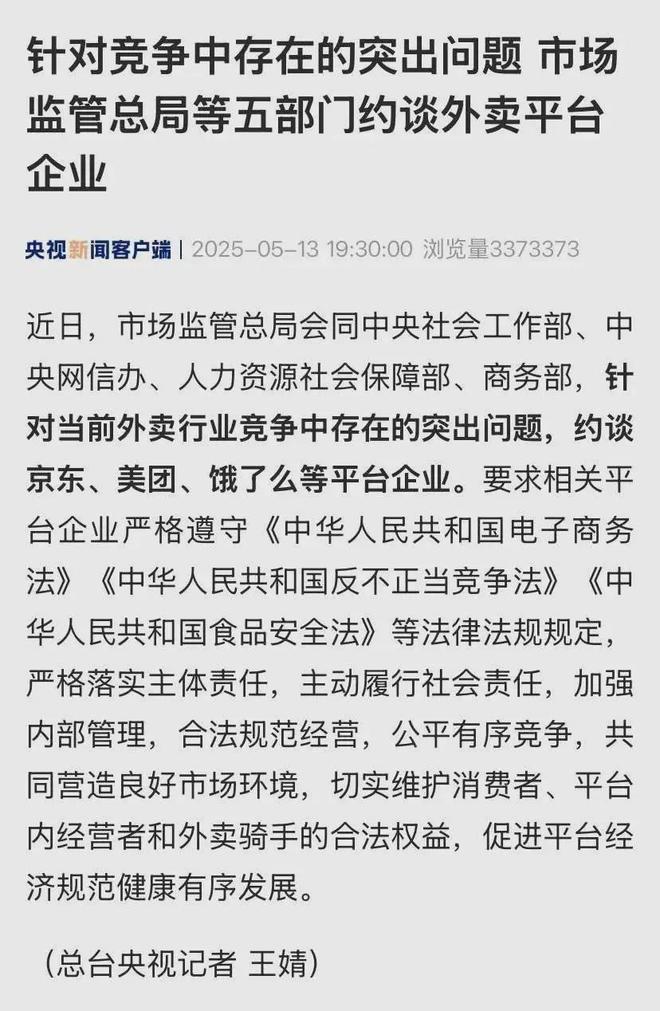 针对竞争中存在的突出问题 市场监管总局等五部门约谈外卖平台企业

央视新闻客户端 | 2025-05-13 19:30:00 浏览量3373373

近日，市场监管总局会同中央社会工作部、中央网信办、人力资源社会保障部、商务部，针对当前外卖行业竞争中存在的突出问题，约谈京东、美团、饿了么等平台企业。要求相关平台企业严格遵守《中华人民共和国电子商务法》《中华人民共和国反不正当竞争法》《中华人民共和国食品安全法》等法律法规规定，严格落实主体责任，主动履行社会责任，加强内部管理，合法规范经营，公平有序竞争，共同营造良好市场环境，切实维护消费者、平台内经营者和外卖骑手的合法权益，促进平台经济规范健康有序发展。

（总台央视记者 王婧）